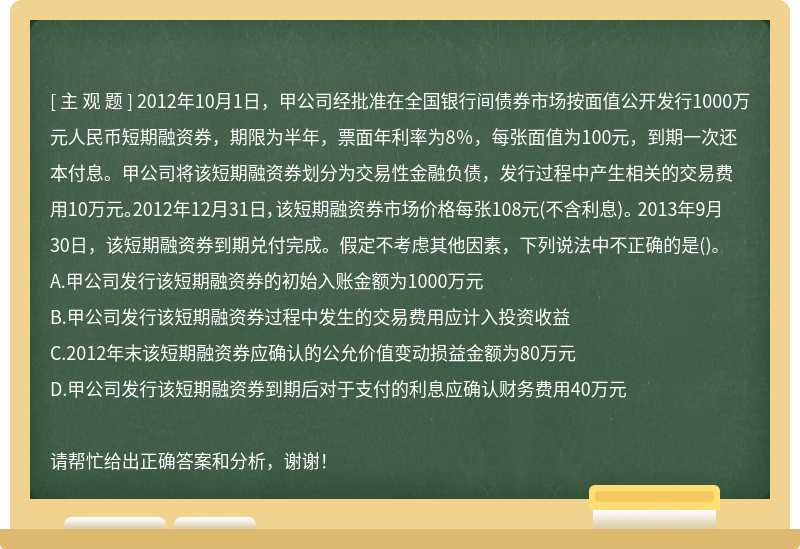 [ 主 观 题 ] 2012年10月1日，甲公司经批准在全国银行间债券市场按面值公开发行1000万元人民币短期融资券，期限为半年，票面年利率为8%，每张面值为100元，到期一次还本付息。甲公司将该短期融资券划分为交易性金融负债，发行过程中产生相关的交易费用10万元。2012年12月31日，该短期融资券市场价格每张108元(不含利息)。2013年9月30日，该短期融资券到期兑付完成。假定不考虑其他因素，下列说法中不正确的是()。
A.甲公司发行该短期融资券的初始入账金额为1000万元
B.甲公司发行该短期融资券过程中发生的交易费用应计入投资收益
C.2012年末该短期融资券应确认的公允价值变动损益金额为80万元
D.甲公司发行该短期融资券到期后对于支付的利息应确认财务费用40万元

请帮忙给出正确答案和分析，谢谢！